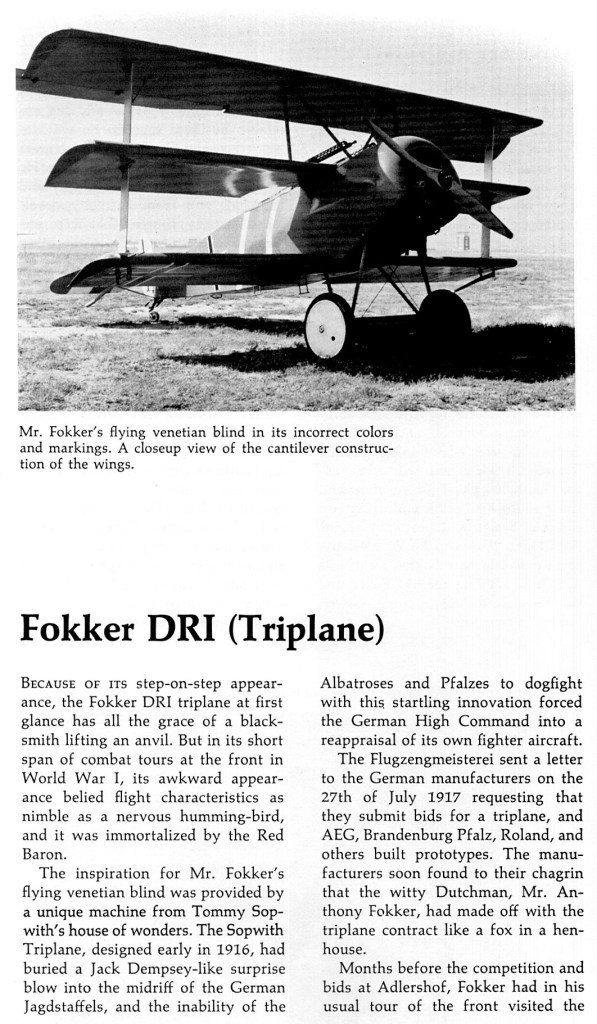 Mr. Fokker's flying venetian blind in its incorrect colors and markings. A closeup view of the cantilever construction of the wings.

Fokker DRI (Triplane)

BECAUSE OF ITS step-on-step appearance, the Fokker DRI triplane at first glance has all the grace of a blacksmith lifting an anvil. But in its short span of combat tours at the front in World War I, its awkward appearance belied flight characteristics as nimble as a nervous humming-bird, and it was immortalized by the Red Baron.

The inspiration for Mr. Fokker's flying venetian blind was provided by a unique machine from Tommy Sopwith's house of wonders. The Sopwith Triplane, designed early in 1916, had buried a Jack Dempsey-like surprise blow into the midriff of the German Jagdstaffels, and the inability of the Albatroses and Pfalzes to dogfight with this startling innovation forced the German High Command into a reappraisal of its own fighter aircraft.

The Flugzengmeisterei sent a letter to the German manufacturers on the 27th of July 1917 requesting that they submit bids for a triplane, and AEG, Brandenburg Pfalz, Roland, and others built prototypes. The manufacturers soon found to their chagrin that the witty Dutchman, Mr. Anthony Fokker, had made off with the triplane contract like a fox in a henhouse.

Months before the competition and bids at Adlershof, Fokker had in his usual tour of the front visited the